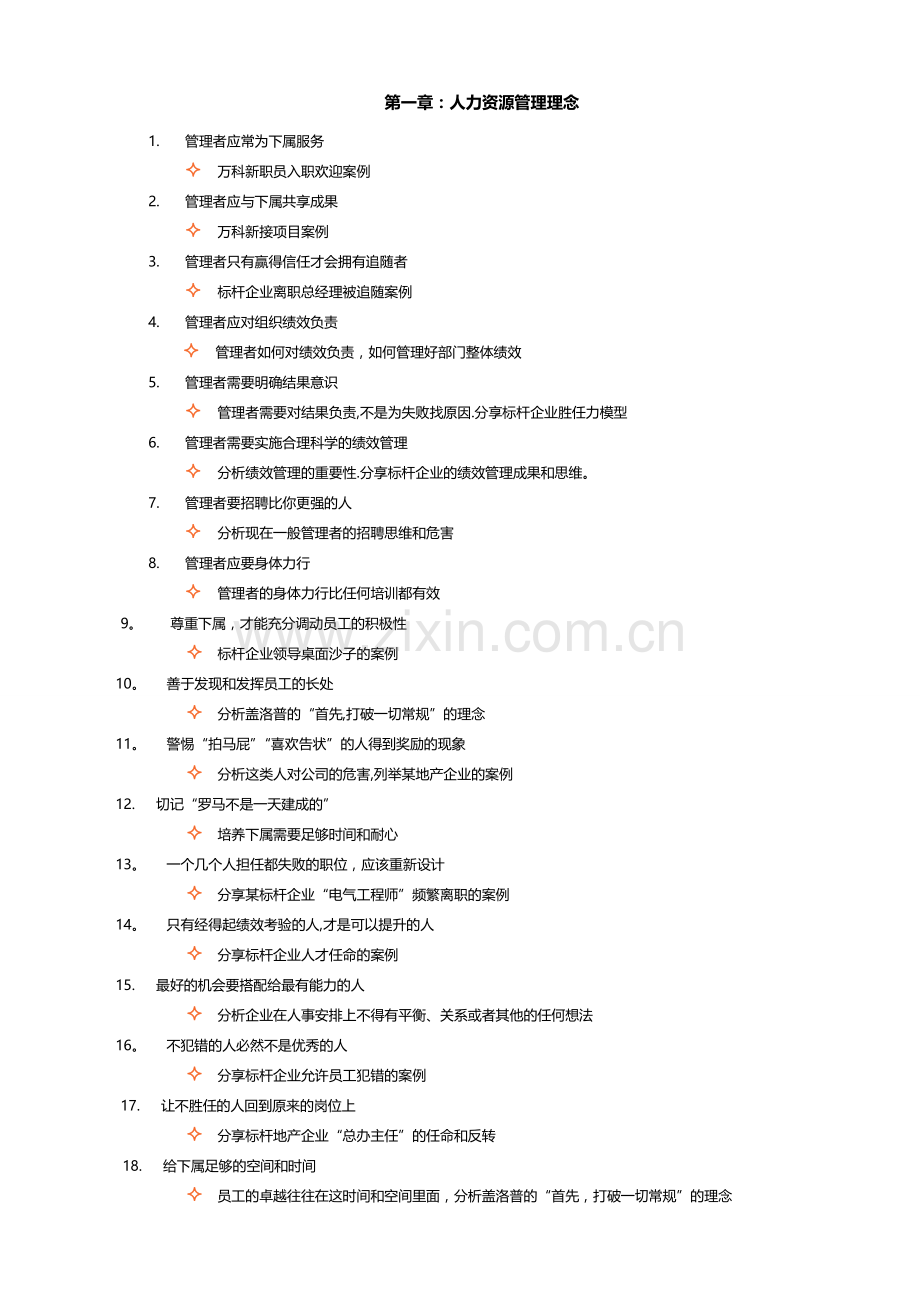 第一章：人力资源管理理念

1. 管理者应常为下属服务

✧ 万科新职员入职欢迎案例

2. 管理者应与下属共享成果

✧ 万科新接项目案例

3. 管理者只有赢得信任才会拥有追随者

✧ 标杆企业离职总经理被追随案例

4. 管理者应对组织绩效负责

✧ 管理者如何对绩效负责，如何管理好部门整体绩效

5. 管理者需要明确结果意识

✧ 管理者需要对结果负责,不是为失败找原因.分享标杆企业胜任力模型

6. 管理者需要实施合理科学的绩效管理

✧ 分析绩效管理的重要性.分享标杆企业的绩效管理成果和思维。

7. 管理者要招聘比你更强的人

✧ 分析现在一般管理者的招聘思维和危害

8. 管理者应要身体力行

✧ 管理者的身体力行比任何培训都有效

9。 尊重下属，才能充分调动员工的积极性

✧ 标杆企业领导桌面沙子的案例

10。 善于发现和发挥员工的长处

✧ 分析盖洛普的“首先,打破一切常规”的理念

11。 警惕“拍马屁”“喜欢告状”的人得到奖励的现象

✧ 分析这类人对公司的危害,列举某地产企业的案例

12. 切记“罗马不是一天建成的”

✧ 培养下属需要足够时间和耐心

13。 一个几个人担任都失败的职位，应该重新设计

✧ 分享某标杆企业“电气工程师”频繁离职的案例

14。 只有经得起绩效考验的人,才是可以提升的人

✧ 分享标杆企业人才任命的案例

15. 最好的机会要搭配给最有能力的人

✧ 分析企业在人事安排上不得有平衡、关系或者其他的任何想法

16。 不犯错的人必然不是优秀的人

✧ 分享标杆企业允许员工犯错的案例

17. 让不胜任的人回到原来的岗位上

✧ 分享标杆地产企业“总办主任”的任命和反转

18. 给下属足够的空间和时间

✧ 员工的卓越往往在这时间和空间里面，分析盖洛普的“首先，打破一切常规”的理念

www.zixin.com.cn